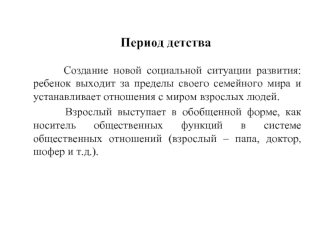 Период детства

Создание новой социальной ситуации развития: ребенок выходит за пределы своего семейного мира и устанавливает отношения с миром взрослых людей.

Взрослый выступает в обобщенной форме, как носитель общественных функций в системе общественных отношений (взрослый – папа, доктор, шофер и т.д.).